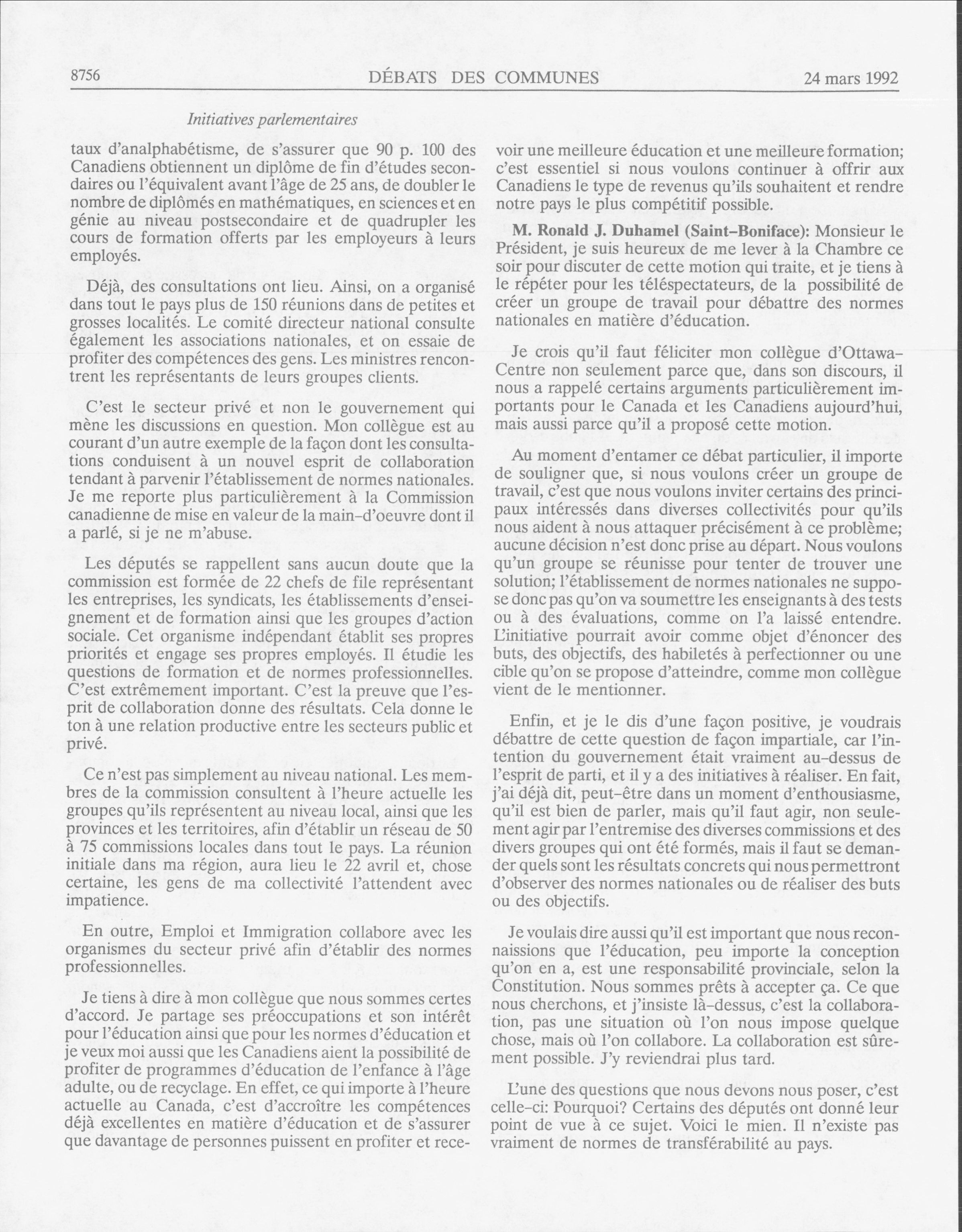 8756 DÉBATS DES COMMUNES 24 mars 1992

Initiatives parlementaires

taux d'analphabétisme, de s'assurer que 90 p. 100 des Canadiens obtiennent un diplôme de fin d'études secondaires ou l'équivalent avant l'âge de 25 ans, de doubler le nombre de diplômés en mathématiques, en sciences et en génie au niveau postsecondaire et de quadrupler les cours de formation offerts par les employeurs à leurs employés.

Déjà, des consultations ont lieu. Ainsi, on a organisé dans tout le pays plus de 150 réunions dans de petites et grosses localités. Le comité directeur national consulte également les associations nationales, et on essaie de profiter des compétences des gens. Les ministres rencontrent les représentants de leurs groupes clients.

C'est le secteur privé et non le gouvernement qui mène les discussions en question. Mon collègue est au courant d'un autre exemple de la façon dont les consultations conduisent à un nouvel esprit de collaboration tendant à parvenir l'établissement de normes nationales. Je me reporte plus particulièrement à la Commission canadienne de mise en valeur de la main-d'oeuvre dont il a parlé, si je ne m'abuse.

Les députés se rappellent sans aucun doute que la commission est formée de 22 chefs de file représentant les entreprises, les syndicats, les établissements d'enseignement et de formation ainsi que les groupes d'action sociale. Cet organisme indépendant établit ses propres priorités et engage ses propres employés. Il étudie les questions de formation et de normes professionnelles. C'est extrêmement important. C'est la preuve que l'esprit de collaboration donne des résultats. Cela donne le ton à une relation productive entre les secteurs public et privé.

Ce n'est pas simplement au niveau national. Les membres de la commission consultent à l'heure actuelle les groupes qu'ils représentent au niveau local, ainsi que les provinces et les territoires, afin d'établir un réseau de 50 à 75 commissions locales dans tout le pays. La réunion initiale dans ma région, aura lieu le 22 avril et, chose certaine, les gens de ma collectivité l'attendent avec impatience.

En outre, Emploi et Immigration collabore avec les organismes du secteur privé afin d'établir des normes professionnelles.

Je tiens à dire à mon collègue que nous sommes certes d'accord. Je partage ses préoccupations et son intérêt pour l'éducation ainsi que pour les normes d'éducation et je veux moi aussi que les Canadiens aient la possibilité de profiter de programmes d'éducation de l'enfance à l'âge adulte, ou de recyclage. En effet, ce qui importe à l'heure actuelle au Canada, c'est d'accroître les compétences déjà excellentes en matière d'éducation et de s'assurer que davantage de personnes puissent en profiter et recevoir une meilleure éducation et une meilleure formation; c'est essentiel si nous voulons continuer à offrir aux Canadiens le type de revenus qu'ils souhaitent et rendre notre pays le plus compétitif possible.

M. Ronald J. Duhamel (Saint-Boniface): Monsieur le Président, je suis heureux de me lever à la Chambre ce soir pour discuter de cette motion qui traite, et je tiens à le répéter pour les téléspectateurs, de la possibilité de créer un groupe de travail pour débattre des normes nationales en matière d'éducation.

Je crois qu'il faut féliciter mon collègue d'Ottawa-Centre non seulement parce que, dans son discours, il nous a rappelé certains arguments particulièrement importants pour le Canada et les Canadiens aujourd'hui, mais aussi parce qu'il a proposé cette motion.

Au moment d'entamer ce débat particulier, il importe de souligner que, si nous voulons créer un groupe de travail, c'est que nous voulons inviter certains des principaux intéressés dans diverses collectivités pour qu'ils nous aident à nous attaquer précisément à ce problème; aucune décision n'est donc prise au départ. Nous voulons qu'un groupe se réunisse pour tenter de trouver une solution; l'établissement de normes nationales ne suppose donc pas qu'on va soumettre les enseignants à des tests ou à des évaluations, comme on l'a laissé entendre. L'initiative pourrait avoir comme objet d'énoncer des buts, des objectifs, des habiletés à perfectionner ou une cible qu'on se propose d'atteindre, comme mon collègue vient de le mentionner.

Enfin, et je le dis d'une façon positive, je voudrais débattre de cette question de façon impartiale, car l'intention du gouvernement était vraiment au-dessus de l'esprit de parti, et il y a des initiatives à réaliser. En fait, j'ai déjà dit, peut-être dans un moment d'enthousiasme, qu'il est bien de parler, mais qu'il faut agir, non seulement agir par l'entremise des diverses commissions et des divers groupes qui ont été formés, mais il faut se demander quels sont les résultats concrets qui nous permettront d'observer des normes nationales ou de réaliser des buts ou des objectifs.

Je voulais dire aussi qu'il est important que nous reconnaissions que l'éducation, peu importe la conception qu'on en a, est une responsabilité provinciale, selon la Constitution. Nous sommes prêts à accepter ça. Ce que nous cherchons, et j'insiste là-dessus, c'est la collaboration, pas une situation où l'on nous impose quelque chose, mais où l'on collabore. La collaboration est sûrement possible. J'y reviendrai plus tard.

L'une des questions que nous devons nous poser, c'est celle-ci: Pourquoi? Certains des députés ont donné leur point de vue à ce sujet. Voici le mien. Il n'existe pas vraiment de normes de transférabilité au pays.